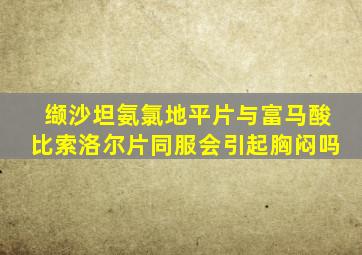 缬沙坦氨氯地平片与富马酸比索洛尔片同服会引起胸闷吗